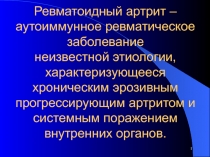 Ревматоидный артрит – аутоиммунное ревматическое заболевание неизвестной этиологии, характеризующееся хроническим эрозивным прогрессирующим артритом и системным поражением внутренних органов.